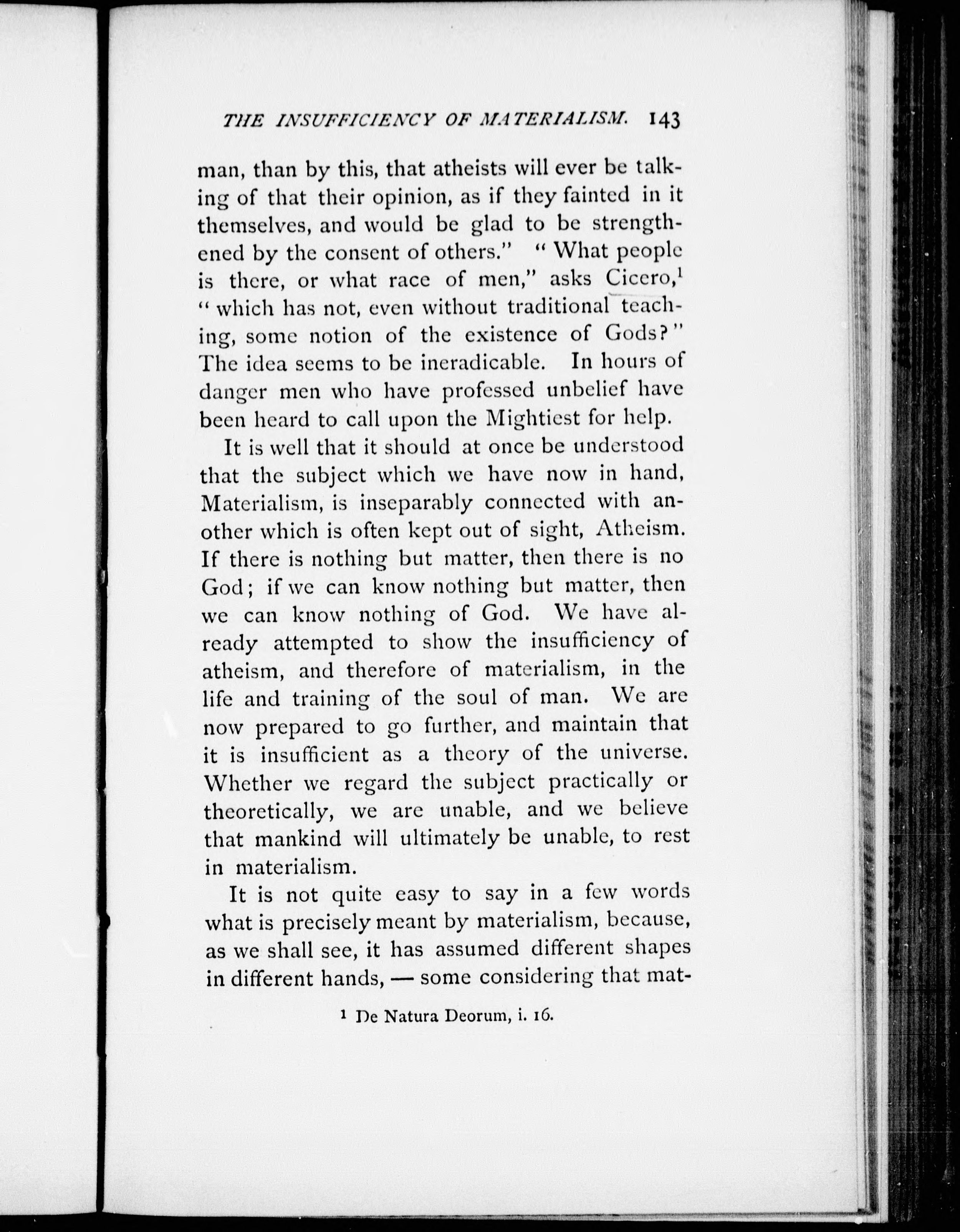 THE INSUFFICIENCY OF MATERIALISM. 143

man, than by this, that atheists will ever be talking of that their opinion, as if they fainted in it themselves, and would be glad to be strengthened by the consent of others." "What people is there, or what race of men," asks Cicero,$^1$ "which has not, even without traditional teaching, some notion of the existence of Gods?" The idea seems to be ineradicable. In hours of danger men who have professed unbelief have been heard to call upon the Mightiest for help.

It is well that it should at once be understood that the subject which we have now in hand, Materialism, is inseparably connected with another which is often kept out of sight, Atheism. If there is nothing but matter, then there is no God; if we can know nothing but matter, then we can know nothing of God. We have already attempted to show the insufficiency of atheism, and therefore of materialism, in the life and training of the soul of man. We are now prepared to go further, and maintain that it is insufficient as a theory of the universe. Whether we regard the subject practically or theoretically, we are unable, and we believe that mankind will ultimately be unable, to rest in materialism.

It is not quite easy to say in a few words what is precisely meant by materialism, because, as we shall see, it has assumed different shapes in different hands, — some considering that mat-

$^1$ De Natura Deorum, i. 16.